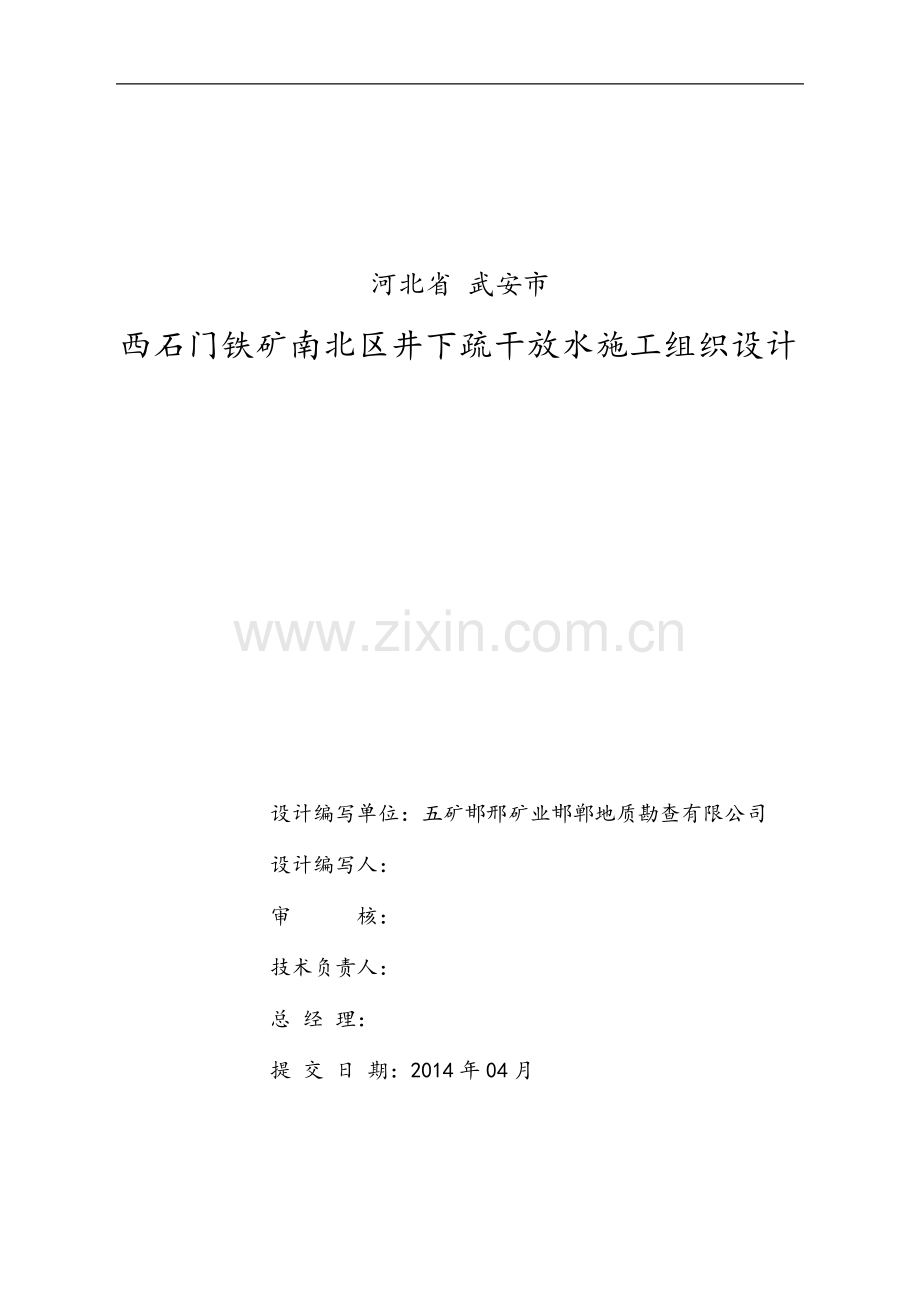 河北省 武安市

西石门铁矿南北区井下疏干放水施工组织设计

设计编写单位：五矿邯邢矿业邯郸地质勘查有限公司

设计编写人：

审 核：

技术负责人：

总 经 理：

提 交 日 期：2014年04月

www.zixin.com.cn